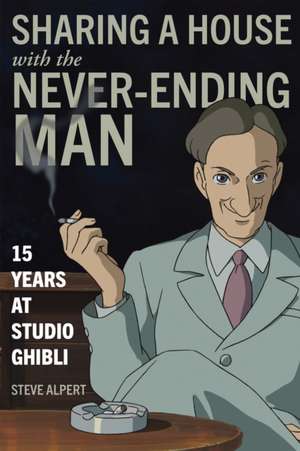 SHARING A HOUSE
with the
NEVER-ENDING
MAN

15
YEARS
AT
STUDIO
GHIBLI

STEVE ALPERT